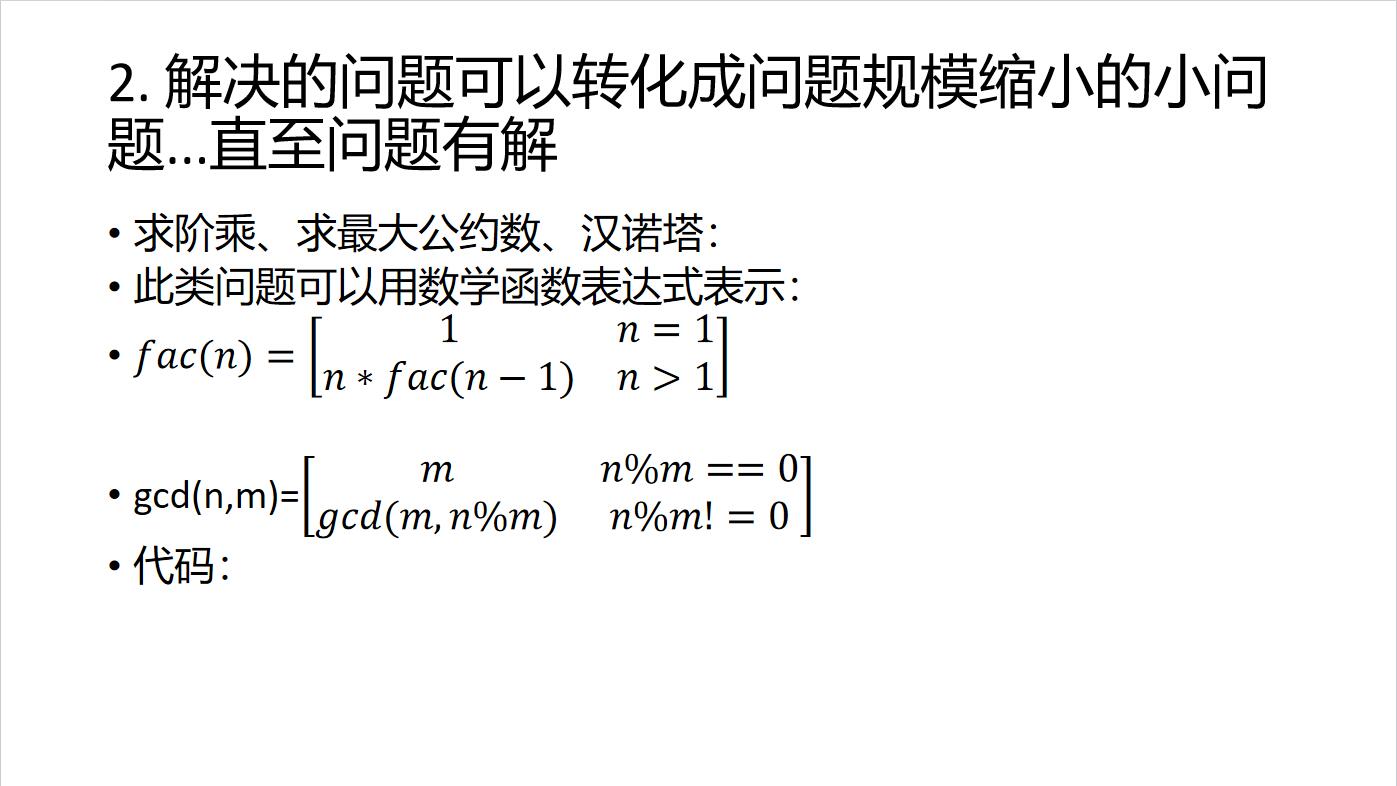 2. 解决的问题可以转化成问题规模缩小的小问题…直至问题有解

• 求阶乘、求最大公约数、汉诺塔：
• 此类问题可以用数学函数表达式表示：
• $fac(n) = \begin{bmatrix} 1 & n = 1 \\ n * fac(n-1) & n > 1 \end{bmatrix}$

• gcd(n,m)=$\begin{bmatrix} m & n\%m == 0 \\ gcd(m, n\%m) & n\%m! = 0 \end{bmatrix}$
• 代码：